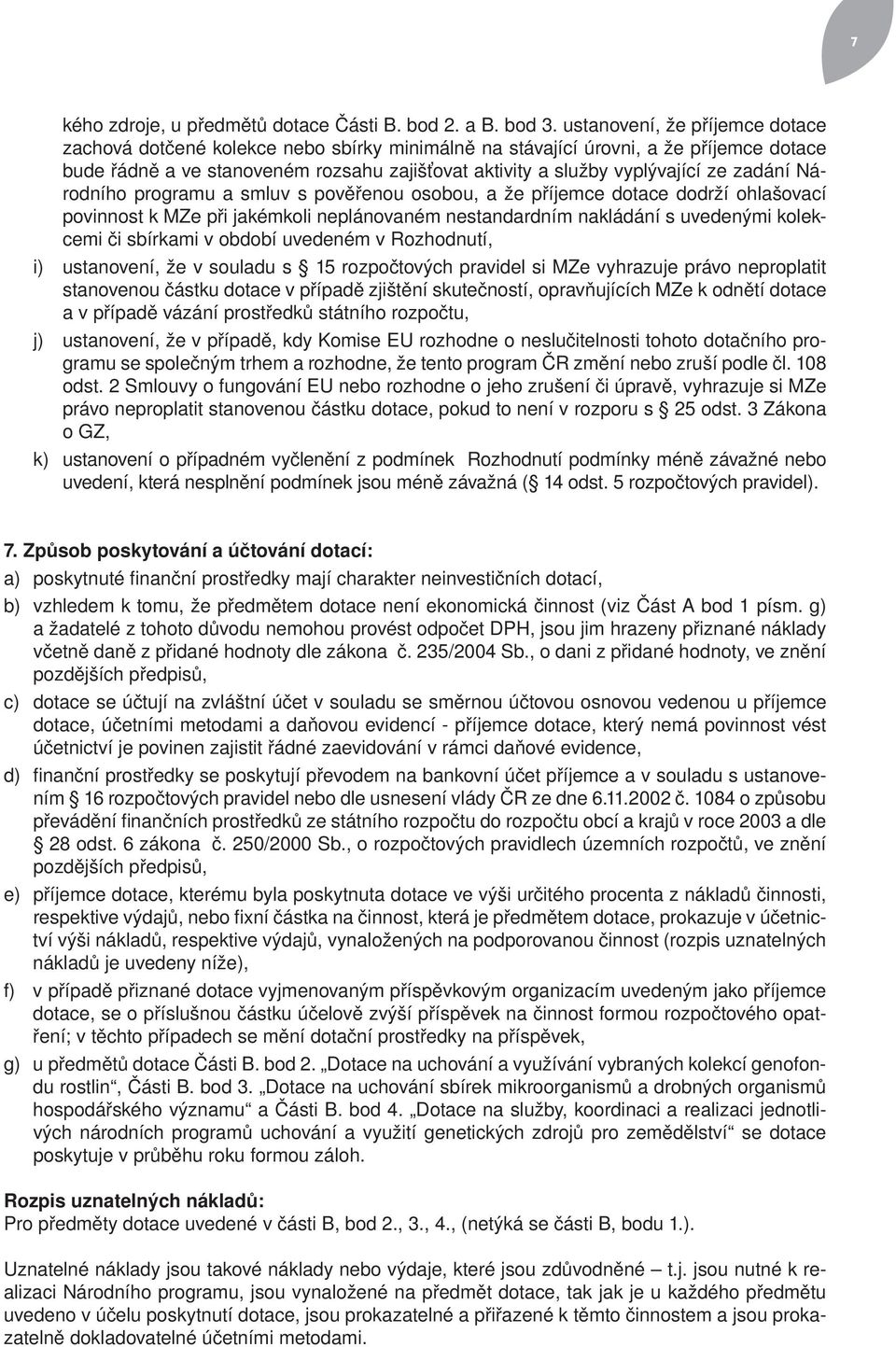 7

kého zdroje, u předmětů dotace Části B. bod 2. a B. bod 3. ustanovení, že příjemce dotace zachová dotčené kolekce nebo sbírky minimálně na stávající úrovni, a že příjemce dotace bude řádně a ve stanoveném rozsahu zajišťovat aktivity a služby vyplývající ze zadání Národního programu a smluv s pověřenou osobou, a že příjemce dotace dodrží ohlašovací povinnost k MZe při jakémkoli neplánovaném nestandardním nakládání s uvedenými kolekcemi či sbírkami v období uvedeném v Rozhodnutí,

i) ustanovení, že v souladu s § 15 rozpočtových pravidel si MZe vyhrazuje právo neproplatit stanovenou částku dotace v případě zjištění skutečností, opravňujících MZe k odnětí dotace a v případě vázání prostředků státního rozpočtu,

j) ustanovení, že v případě, kdy Komise EU rozhodne o neslučitelnosti tohoto dotačního programu se společným trhem a rozhodne, že tento program ČR změní nebo zruší podle čl. 108 odst. 2 Smlouvy o fungování EU nebo rozhodne o jeho zrušení či úpravě, vyhrazuje si MZe právo neproplatit stanovenou částku dotace, pokud to není v rozporu s § 25 odst. 3 Zákona o GZ,

k) ustanovení o případném vyčlenění z podmínek Rozhodnutí podmínky méně závažné nebo uvedení, která nesplnění podmínek jsou méně závažná (§ 14 odst. 5 rozpočtových pravidel).

7. Způsob poskytování a účtování dotací:

a) poskytnuté finanční prostředky mají charakter neinvestičních dotací,

b) vzhledem k tomu, že předmětem dotace není ekonomická činnost (viz Část A bod 1 písm. g) a žadatelé z tohoto důvodu nemohou provést odpočet DPH, jsou jim hrazeny přiznané náklady včetně daně z přidané hodnoty dle zákona č. 235/2004 Sb., o dani z přidané hodnoty, ve znění pozdějších předpisů,

c) dotace se účtují na zvláštní účet v souladu se směrnou účtovou osnovou vedenou u příjemce dotace, účetními metodami a daňovou evidencí - příjemce dotace, který nemá povinnost vést účetnictví je povinen zajistit řádné zaevidování v rámci daňové evidence,

d) finanční prostředky se poskytují převodem na bankovní účet příjemce a v souladu s ustanovením § 16 rozpočtových pravidel nebo dle usnesení vlády ČR ze dne 6.11.2002 č. 1084 o způsobu převádění finančních prostředků ze státního rozpočtu do rozpočtu obcí a krajů v roce 2003 a dle § 28 odst. 6 zákona č. 250/2000 Sb., o rozpočtových pravidlech územních rozpočtů, ve znění pozdějších předpisů,

e) příjemce dotace, kterému byla poskytnuta dotace ve výši určitého procenta z nákladů činnosti, respektive výdajů, nebo fixní částka na činnost, která je předmětem dotace, prokazuje v účetnictví výši nákladů, respektive výdajů, vynaložených na podporovanou činnost (rozpis uznatelných nákladů je uvedeny níže),

f) v případě přiznané dotace vyjmenovaným příspěvkovým organizacím uvedeným jako příjemce dotace, se o příslušnou částku účelově zvýší příspěvek na činnost formou rozpočtového opatření; v těchto případech se mění dotační prostředky na příspěvek,

g) u předmětů dotace Části B. bod 2. „Dotace na uchování a využívání vybraných kolekcí genofondu rostlin“, Části B. bod 3. „Dotace na uchování sbírek mikroorganismů a drobných organismů hospodářského významu“ a Části B. bod 4. „Dotace na služby, koordinaci a realizaci jednotlivých národních programů uchování a využití genetických zdrojů pro zemědělství“ se dotace poskytuje v průběhu roku formou záloh.

Rozpis uznatelných nákladů:
Pro předměty dotace uvedené v části B, bod 2., 3., 4., (netýká se části B, bodu 1.).

Uznatelné náklady jsou takové náklady nebo výdaje, které jsou zdůvodněné – t.j. jsou nutné k realizaci Národního programu, jsou vynaložené na předmět dotace, tak jak je u každého předmětu uvedeno v účelu poskytnutí dotace, jsou prokazatelné a přiřazené k těmto činnostem a jsou prokazatelně dokladovatelné účetními metodami.